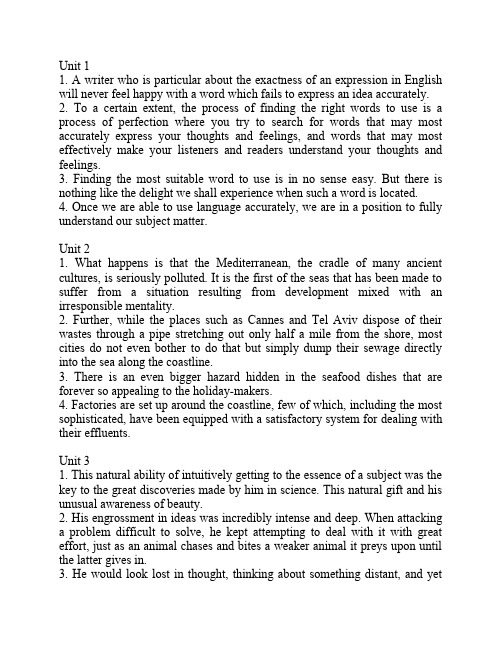 Unit 1
1. A writer who is particular about the exactness of an expression in English will never feel happy with a word which fails to express an idea accurately.
2. To a certain extent, the process of finding the right words to use is a process of perfection where you try to search for words that may most accurately express your thoughts and feelings, and words that may most effectively make your listeners and readers understand your thoughts and feelings.
3. Finding the most suitable word to use is in no sense easy. But there is nothing like the delight we shall experience when such a word is located.
4. Once we are able to use language accurately, we are in a position to fully understand our subject matter.

Unit 2
1. What happens is that the Mediterranean, the cradle of many ancient cultures, is seriously polluted. It is the first of the seas that has been made to suffer from a situation resulting from development mixed with an irresponsible mentality.
2. Further, while the places such as Cannes and Tel Aviv dispose of their wastes through a pipe stretching out only half a mile from the shore, most cities do not even bother to do that but simply dump their sewage directly into the sea along the coastline.
3. There is an even bigger hazard hidden in the seafood dishes that are forever so appealing to the holiday-makers.
4. Factories are set up around the coastline, few of which, including the most sophisticated, have been equipped with a satisfactory system for dealing with their effluents.

Unit 3
1. This natural ability of intuitively getting to the essence of a subject was the key to the great discoveries made by him in science. This natural gift and his unusual awareness of beauty.
2. His engrossment in ideas was incredibly intense and deep. When attacking a problem difficult to solve, he kept attempting to deal with it with great effort, just as an animal chases and bites a weaker animal it preys upon until the latter gives in.
3. He would look lost in thought, thinking about something distant, and yet